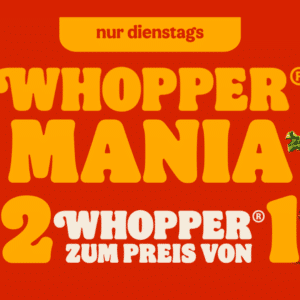 nur dienstags

WHOPPER®
MANIA

2 WHOPPER®
ZUM PREIS VON 1